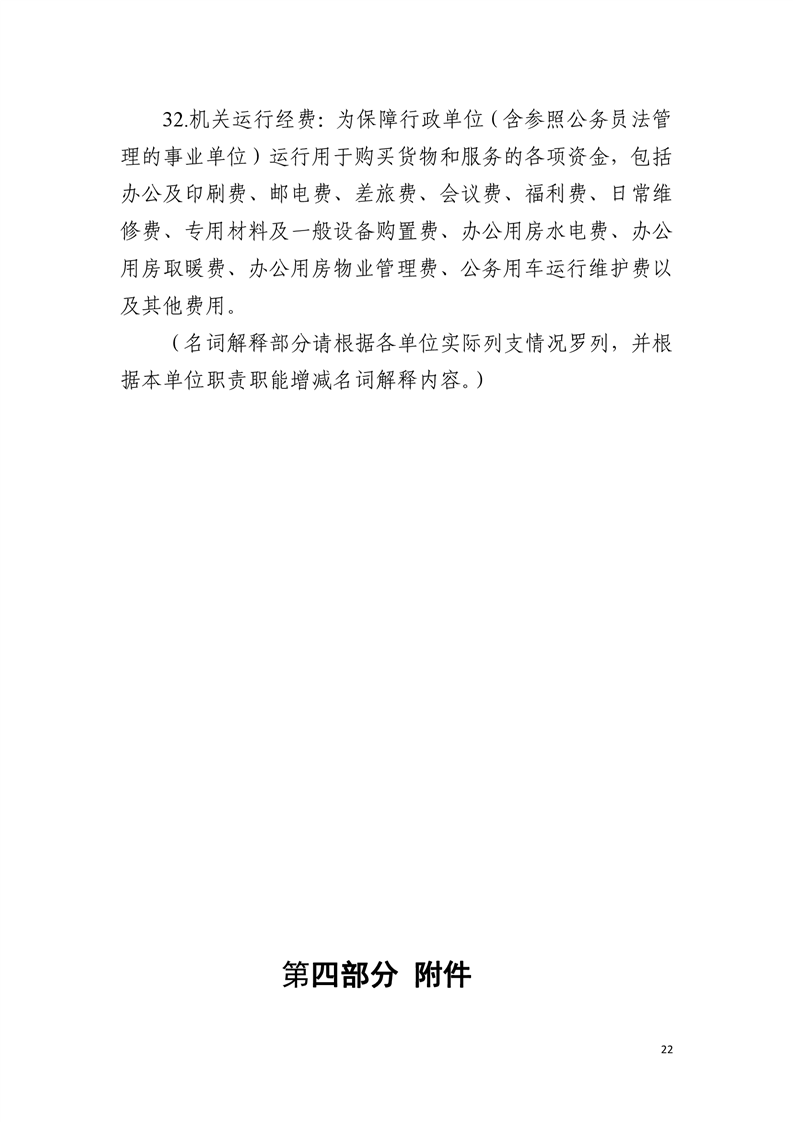 32.机关运行经费：为保障行政单位（含参照公务员法管理的事业单位）运行用于购买货物和服务的各项资金，包括办公及印刷费、邮电费、差旅费、会议费、福利费、日常维修费、专用材料及一般设备购置费、办公用房水电费、办公用房取暖费、办公用房物业管理费、公务用车运行维护费以及其他费用。

（名词解释部分请根据各单位实际列支情况罗列，并根据本单位职责职能增减名词解释内容。）

第四部分 附件

22